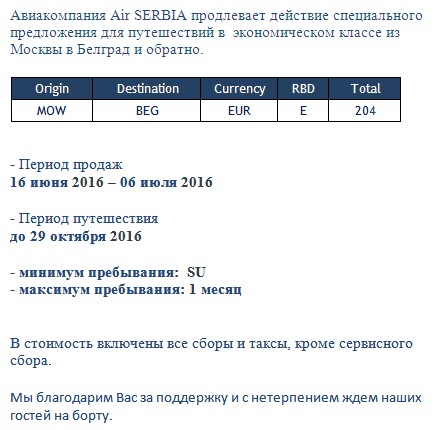 Авиакомпания Air SERBIA продлевает действие специального предложения для путешествий в экономическом классе из Москвы в Белград и обратно.

| Origin | Destination | Currency | RBD | Total |
|---|---|---|---|---|
| MOW | BEG | EUR | E | 204 |

- Период продаж
16 июня 2016 – 06 июля 2016

- Период путешествия
до 29 октября 2016

- минимум пребывания: SU
- максимум пребывания: 1 месяц

В стоимость включены все сборы и таксы, кроме сервисного сбора.

Мы благодарим Вас за поддержку и с нетерпением ждем наших гостей на борту.